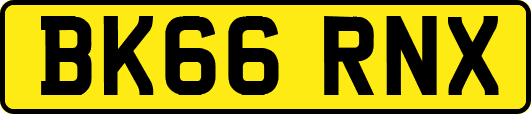 BK66 RNX